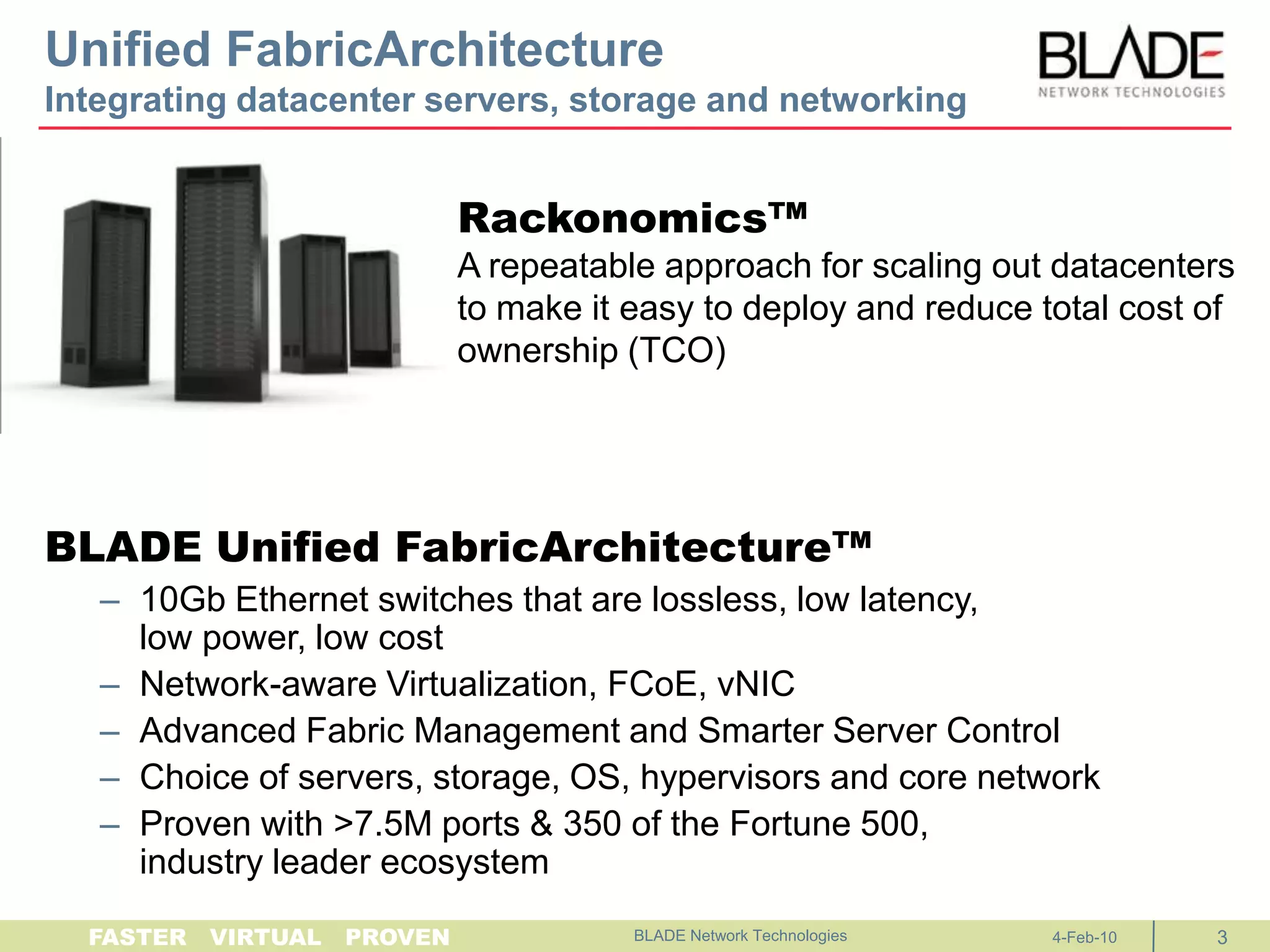 Unified FabricArchitecture
Integrating datacenter servers, storage and networking

BLADE
NETWORK TECHNOLOGIES

Rackonomics™
A repeatable approach for scaling out datacenters to make it easy to deploy and reduce total cost of ownership (TCO)

BLADE Unified FabricArchitecture™
– 10Gb Ethernet switches that are lossless, low latency, low power, low cost
– Network-aware Virtualization, FCoE, vNIC
– Advanced Fabric Management and Smarter Server Control
– Choice of servers, storage, OS, hypervisors and core network
– Proven with >7.5M ports & 350 of the Fortune 500, industry leader ecosystem

FASTER VIRTUAL PROVEN
BLADE Network Technologies
4-Feb-10
3